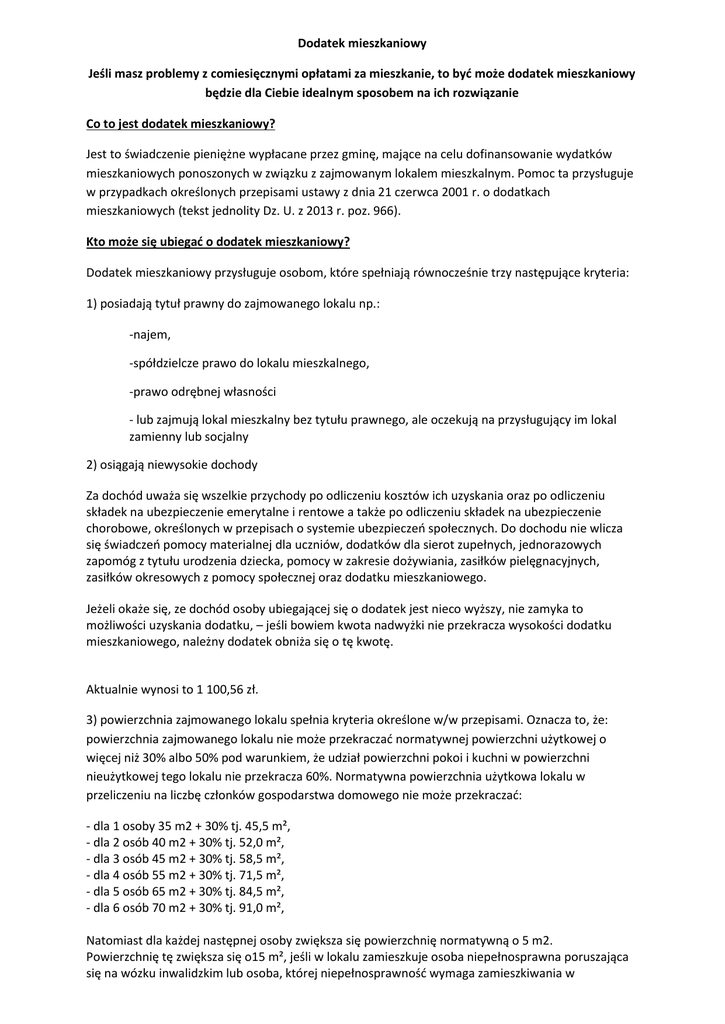 Dodatek mieszkaniowy

Jeśli masz problemy z comiesięcznymi opłatami za mieszkanie, to być może dodatek mieszkaniowy będzie dla Ciebie idealnym sposobem na ich rozwiązanie

Co to jest dodatek mieszkaniowy?

Jest to świadczenie pieniężne wypłacane przez gminę, mające na celu dofinansowanie wydatków mieszkaniowych ponoszonych w związku z zajmowanym lokalem mieszkalnym. Pomoc ta przysługuje w przypadkach określonych przepisami ustawy z dnia 21 czerwca 2001 r. o dodatkach mieszkaniowych (tekst jednolity Dz. U. z 2013 r. poz. 966).

Kto może się ubiegać o dodatek mieszkaniowy?

Dodatek mieszkaniowy przysługuje osobom, które spełniają równocześnie trzy następujące kryteria:

1) posiadają tytuł prawny do zajmowanego lokalu np.:

-najem,

-spółdzielcze prawo do lokalu mieszkalnego,

-prawo odrębnej własności

- lub zajmują lokal mieszkalny bez tytułu prawnego, ale oczekują na przysługujący im lokal zamienny lub socjalny

2) osiągają niewysokie dochody

Za dochód uważa się wszelkie przychody po odliczeniu kosztów ich uzyskania oraz po odliczeniu składek na ubezpieczenie emerytalne i rentowe a także po odliczeniu składek na ubezpieczenie chorobowe, określonych w przepisach o systemie ubezpieczeń społecznych. Do dochodu nie wlicza się świadczeń pomocy materialnej dla uczniów, dodatków dla sierot zupełnych, jednorazowych zapomóg z tytułu urodzenia dziecka, pomocy w zakresie dożywiania, zasiłków pielęgnacyjnych, zasiłków okresowych z pomocy społecznej oraz dodatku mieszkaniowego.

Jeżeli okaże się, ze dochód osoby ubiegającej się o dodatek jest nieco wyższy, nie zamyka to możliwości uzyskania dodatku, – jeśli bowiem kwota nadwyżki nie przekracza wysokości dodatku mieszkaniowego, należny dodatek obniża się o tę kwotę.

Aktualnie wynosi to 1 100,56 zł.

3) powierzchnia zajmowanego lokalu spełnia kryteria określone w/w przepisami. Oznacza to, że: powierzchnia zajmowanego lokalu nie może przekraczać normatywnej powierzchni użytkowej o więcej niż 30% albo 50% pod warunkiem, że udział powierzchni pokoi i kuchni w powierzchni nieużytkowej tego lokalu nie przekracza 60%. Normatywna powierzchnia użytkowa lokalu w przeliczeniu na liczbę członków gospodarstwa domowego nie może przekraczać:

- dla 1 osoby 35 m2 + 30% tj. 45,5 m²,
- dla 2 osób 40 m2 + 30% tj. 52,0 m²,
- dla 3 osób 45 m2 + 30% tj. 58,5 m²,
- dla 4 osób 55 m2 + 30% tj. 71,5 m²,
- dla 5 osób 65 m2 + 30% tj. 84,5 m²,
- dla 6 osób 70 m2 + 30% tj. 91,0 m²,

Natomiast dla każdej następnej osoby zwiększa się powierzchnię normatywną o 5 m2. Powierzchnię tę zwiększa się o15 m², jeśli w lokalu zamieszkuje osoba niepełnosprawna poruszająca się na wózku inwalidzkim lub osoba, której niepełnosprawność wymaga zamieszkiwania w